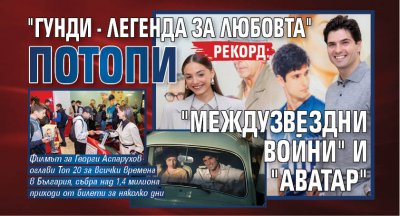 "ГУНДИ - ЛЕГЕНДА ЗА ЛЮБОВТА"

РЕКОРД:

ПОТОПИ

"МЕЖДУЗВЕЗДНИ ВОЙНИ" И "АВАТАР"

Филмът за Георги Аспарухов оглави Топ 20 за всички времена в България, събра над 1,4 милиона приходи от билети за няколко дни